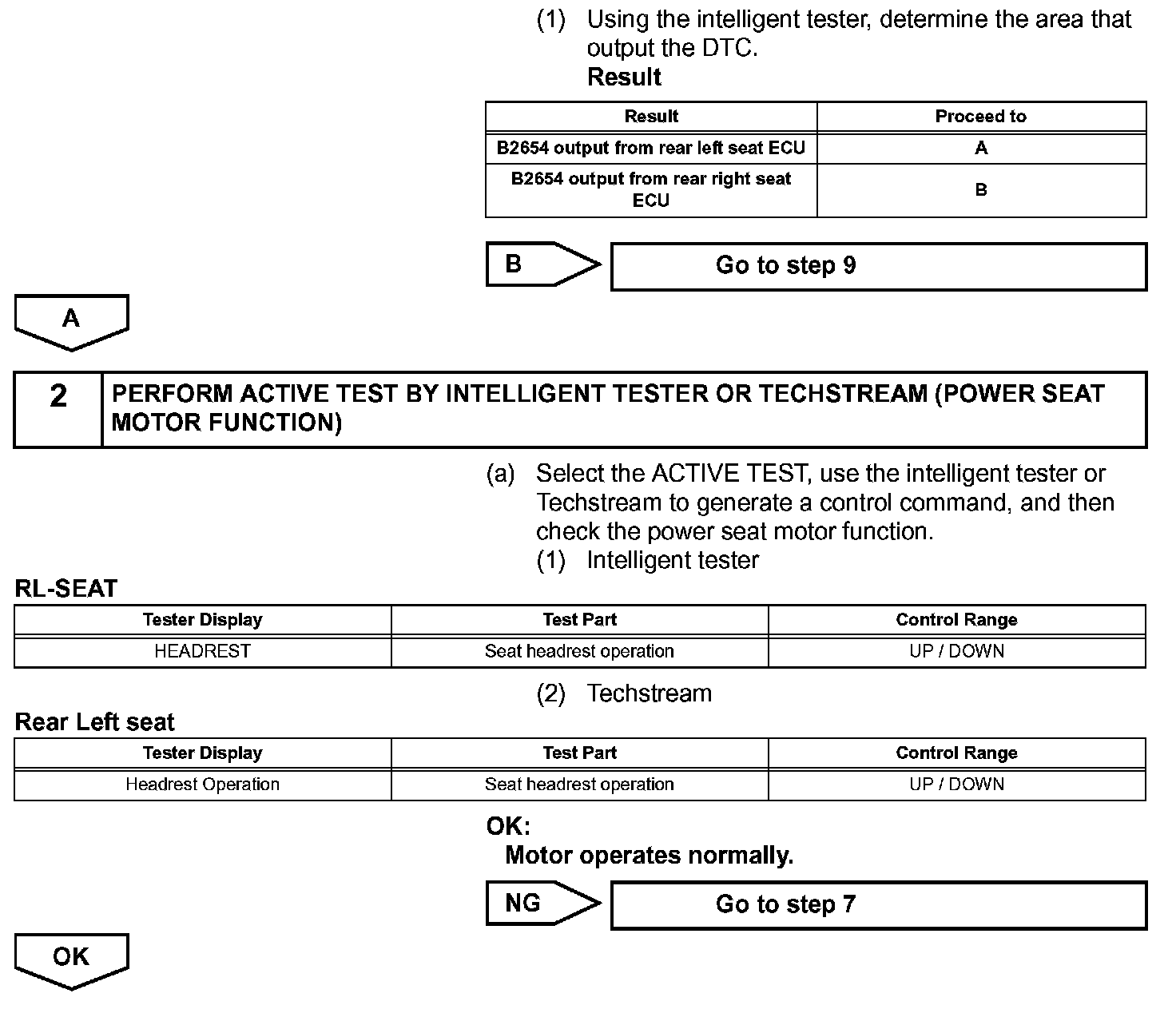 (1) Using the intelligent tester, determine the area that output the DTC.

Result

| Result | Proceed to |
|---|---|
| B2654 output from rear left seat ECU | A |
| B2654 output from rear right seat ECU | B |

B

Go to step 9

A

2

PERFORM ACTIVE TEST BY INTELLIGENT TESTER OR TECHSTREAM (POWER SEAT MOTOR FUNCTION)

(a) Select the ACTIVE TEST, use the intelligent tester or Techstream to generate a control command, and then check the power seat motor function.

(1) Intelligent tester

RL-SEAT

| Tester Display | Test Part | Control Range |
|---|---|---|
| HEADREST | Seat headrest operation | UP / DOWN |

(2) Techstream

Rear Left seat

| Tester Display | Test Part | Control Range |
|---|---|---|
| Headrest Operation | Seat headrest operation | UP / DOWN |

OK:
Motor operates normally.

NG

Go to step 7

OK